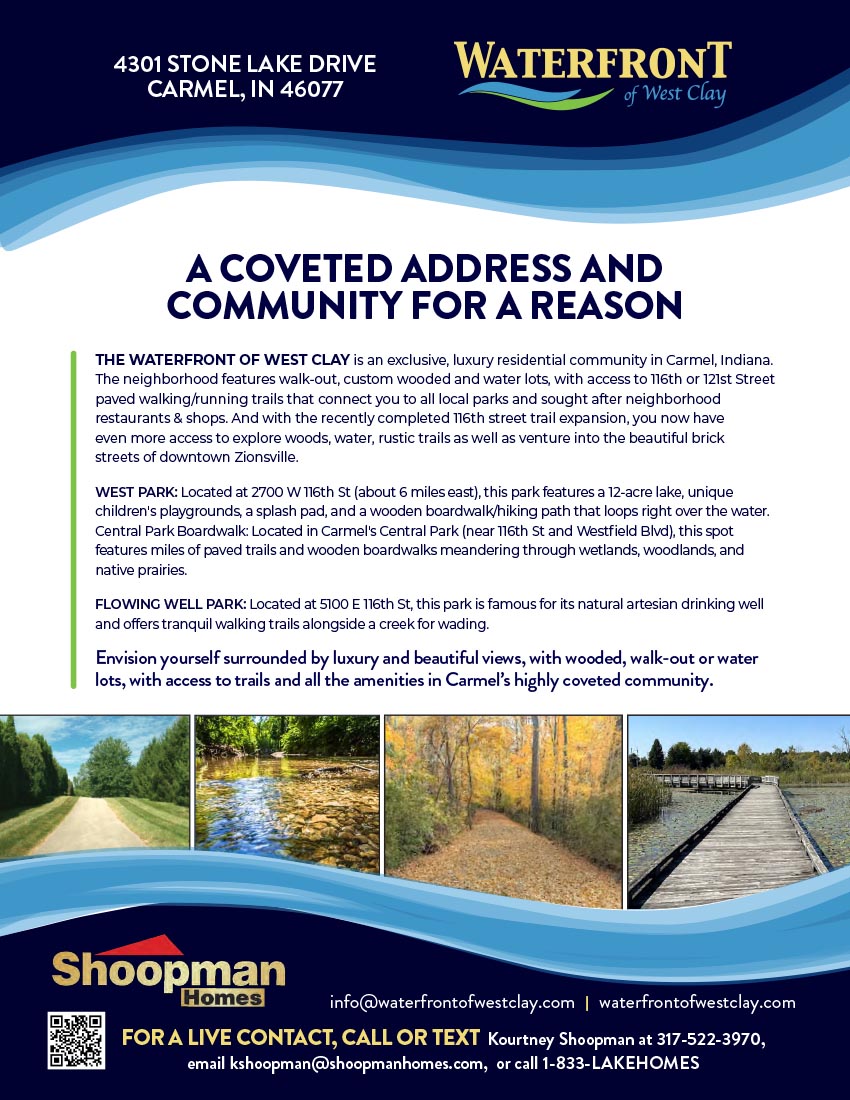 4301 STONE LAKE DRIVE
CARMEL, IN 46077

WATERFRONT
of West Clay

A COVETED ADDRESS AND COMMUNITY FOR A REASON

THE WATERFRONT OF WEST CLAY is an exclusive, luxury residential community in Carmel, Indiana. The neighborhood features walk-out, custom wooded and water lots, with access to 116th or 121st Street paved walking/running trails that connect you to all local parks and sought after neighborhood restaurants & shops. And with the recently completed 116th street trail expansion, you now have even more access to explore woods, water, rustic trails as well as venture into the beautiful brick streets of downtown Zionsville.

WEST PARK: Located at 2700 W 116th St (about 6 miles east), this park features a 12-acre lake, unique children's playgrounds, a splash pad, and a wooden boardwalk/hiking path that loops right over the water. Central Park Boardwalk: Located in Carmel's Central Park (near 116th St and Westfield Blvd), this spot features miles of paved trails and wooden boardwalks meandering through wetlands, woodlands, and native prairies.

FLOWING WELL PARK: Located at 5100 E 116th St, this park is famous for its natural artesian drinking well and offers tranquil walking trails alongside a creek for wading.

Envision yourself surrounded by luxury and beautiful views, with wooded, walk-out or water lots, with access to trails and all the amenities in Carmel's highly coveted community.

Shoopman
Homes

info@waterfrontofwestclay.com | waterfrontofwestclay.com

FOR A LIVE CONTACT, CALL OR TEXT Kourtney Shoopman at 317-522-3970, email kshoopman@shoopmanhomes.com, or call 1-833-LAKEHOMES